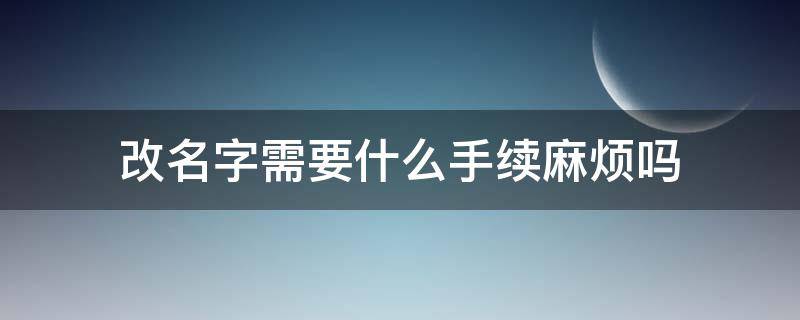 改名字需要什么手续麻烦吗